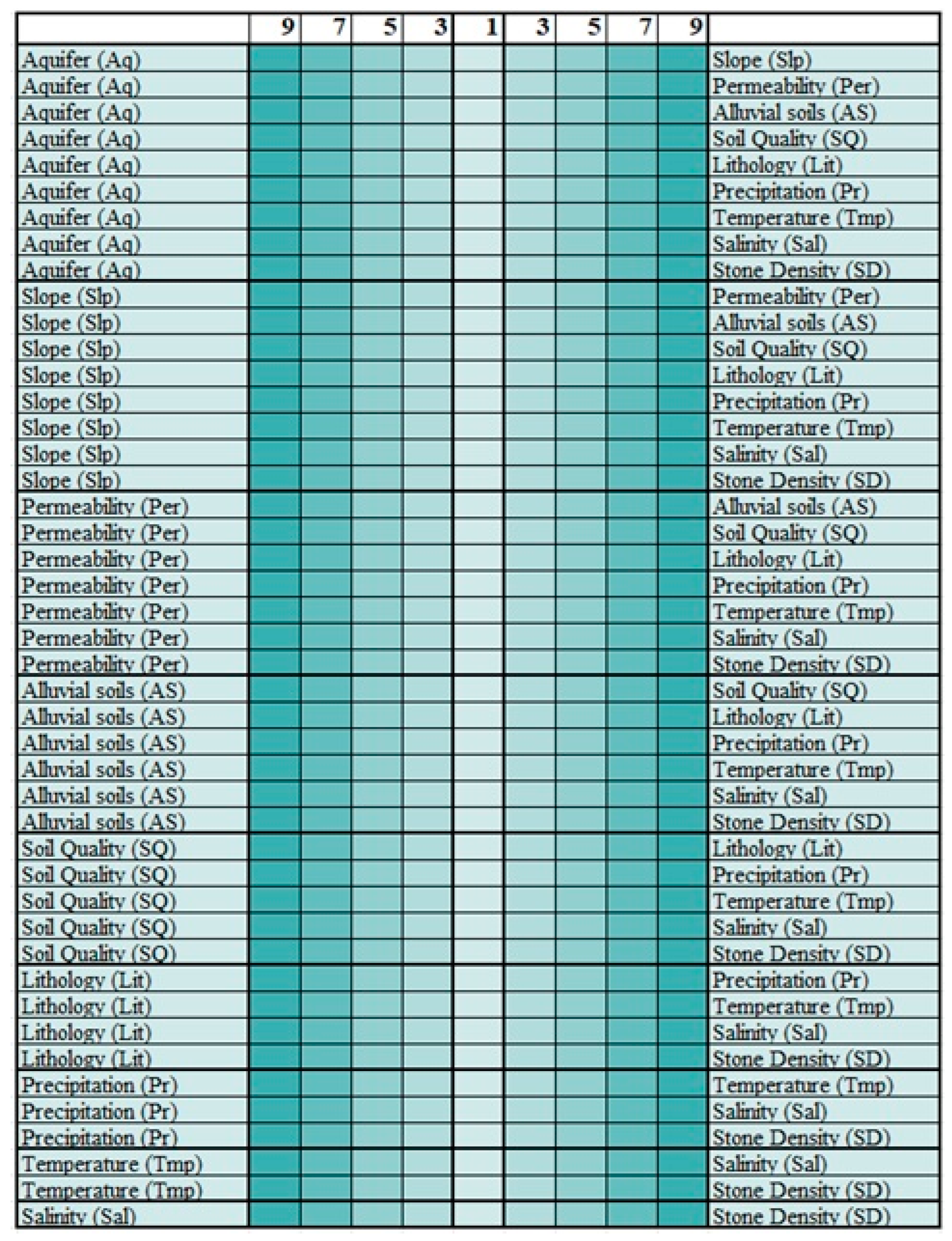 | | 9 | 7 | 5 | 3 | 1 | 3 | 5 | 7 | 9 | |
|---|---|---|---|---|---|---|---|---|---|---|
| Aquifer (Aq) | | | | | | | | | | Slope (Slp) |
| Aquifer (Aq) | | | | | | | | | | Permeability (Per) |
| Aquifer (Aq) | | | | | | | | | | Alluvial soils (AS) |
| Aquifer (Aq) | | | | | | | | | | Soil Quality (SQ) |
| Aquifer (Aq) | | | | | | | | | | Lithology (Lit) |
| Aquifer (Aq) | | | | | | | | | | Precipitation (Pr) |
| Aquifer (Aq) | | | | | | | | | | Temperature (Tmp) |
| Aquifer (Aq) | | | | | | | | | | Salinity (Sal) |
| Aquifer (Aq) | | | | | | | | | | Stone Density (SD) |
| Slope (Slp) | | | | | | | | | | Permeability (Per) |
| Slope (Slp) | | | | | | | | | | Alluvial soils (AS) |
| Slope (Slp) | | | | | | | | | | Soil Quality (SQ) |
| Slope (Slp) | | | | | | | | | | Lithology (Lit) |
| Slope (Slp) | | | | | | | | | | Precipitation (Pr) |
| Slope (Slp) | | | | | | | | | | Temperature (Tmp) |
| Slope (Slp) | | | | | | | | | | Salinity (Sal) |
| Slope (Slp) | | | | | | | | | | Stone Density (SD) |
| Permeability (Per) | | | | | | | | | | Alluvial soils (AS) |
| Permeability (Per) | | | | | | | | | | Soil Quality (SQ) |
| Permeability (Per) | | | | | | | | | | Lithology (Lit) |
| Permeability (Per) | | | | | | | | | | Precipitation (Pr) |
| Permeability (Per) | | | | | | | | | | Temperature (Tmp) |
| Permeability (Per) | | | | | | | | | | Salinity (Sal) |
| Permeability (Per) | | | | | | | | | | Stone Density (SD) |
| Alluvial soils (AS) | | | | | | | | | | Soil Quality (SQ) |
| Alluvial soils (AS) | | | | | | | | | | Lithology (Lit) |
| Alluvial soils (AS) | | | | | | | | | | Precipitation (Pr) |
| Alluvial soils (AS) | | | | | | | | | | Temperature (Tmp) |
| Alluvial soils (AS) | | | | | | | | | | Salinity (Sal) |
| Alluvial soils (AS) | | | | | | | | | | Stone Density (SD) |
| Soil Quality (SQ) | | | | | | | | | | Lithology (Lit) |
| Soil Quality (SQ) | | | | | | | | | | Precipitation (Pr) |
| Soil Quality (SQ) | | | | | | | | | | Temperature (Tmp) |
| Soil Quality (SQ) | | | | | | | | | | Salinity (Sal) |
| Soil Quality (SQ) | | | | | | | | | | Stone Density (SD) |
| Lithology (Lit) | | | | | | | | | | Precipitation (Pr) |
| Lithology (Lit) | | | | | | | | | | Temperature (Tmp) |
| Lithology (Lit) | | | | | | | | | | Salinity (Sal) |
| Lithology (Lit) | | | | | | | | | | Stone Density (SD) |
| Precipitation (Pr) | | | | | | | | | | Temperature (Tmp) |
| Precipitation (Pr) | | | | | | | | | | Salinity (Sal) |
| Precipitation (Pr) | | | | | | | | | | Stone Density (SD) |
| Temperature (Tmp) | | | | | | | | | | Salinity (Sal) |
| Temperature (Tmp) | | | | | | | | | | Stone Density (SD) |
| Salinity (Sal) | | | | | | | | | | Stone Density (SD) |